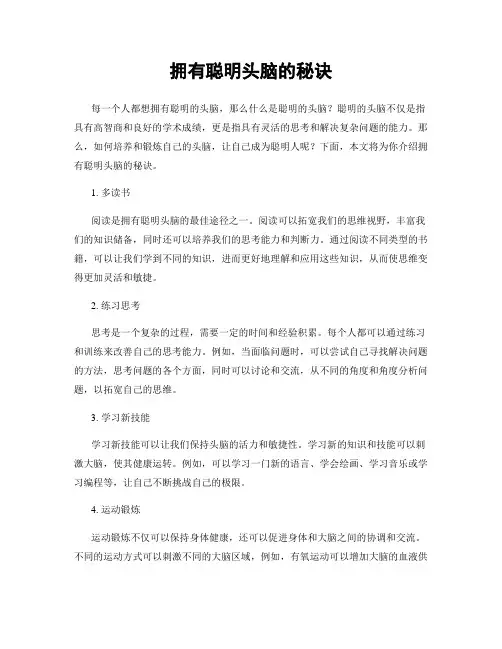 拥有聪明头脑的秘诀

每一个人都想拥有聪明的头脑，那么什么是聪明的头脑？聪明的头脑不仅是指具有高智商和良好的学术成绩，更是指具有灵活的思考和解决复杂问题的能力。那么，如何培养和锻炼自己的头脑，让自己成为聪明人呢？下面，本文将为你介绍拥有聪明头脑的秘诀。

1. 多读书

阅读是拥有聪明头脑的最佳途径之一。阅读可以拓宽我们的思维视野，丰富我们的知识储备，同时还可以培养我们的思考能力和判断力。通过阅读不同类型的书籍，可以让我们学到不同的知识，进而更好地理解和应用这些知识，从而使思维变得更加灵活和敏捷。

2. 练习思考

思考是一个复杂的过程，需要一定的时间和经验积累。每个人都可以通过练习和训练来改善自己的思考能力。例如，当面临问题时，可以尝试自己寻找解决问题的方法，思考问题的各个方面，同时可以讨论和交流，从不同的角度和角度分析问题，以拓宽自己的思维。

3. 学习新技能

学习新技能可以让我们保持头脑的活力和敏捷性。学习新的知识和技能可以刺激大脑，使其健康运转。例如，可以学习一门新的语言、学会绘画、学习音乐或学习编程等，让自己不断挑战自己的极限。

4. 运动锻炼

运动锻炼不仅可以保持身体健康，还可以促进身体和大脑之间的协调和交流。不同的运动方式可以刺激不同的大脑区域，例如，有氧运动可以增加大脑的血液供